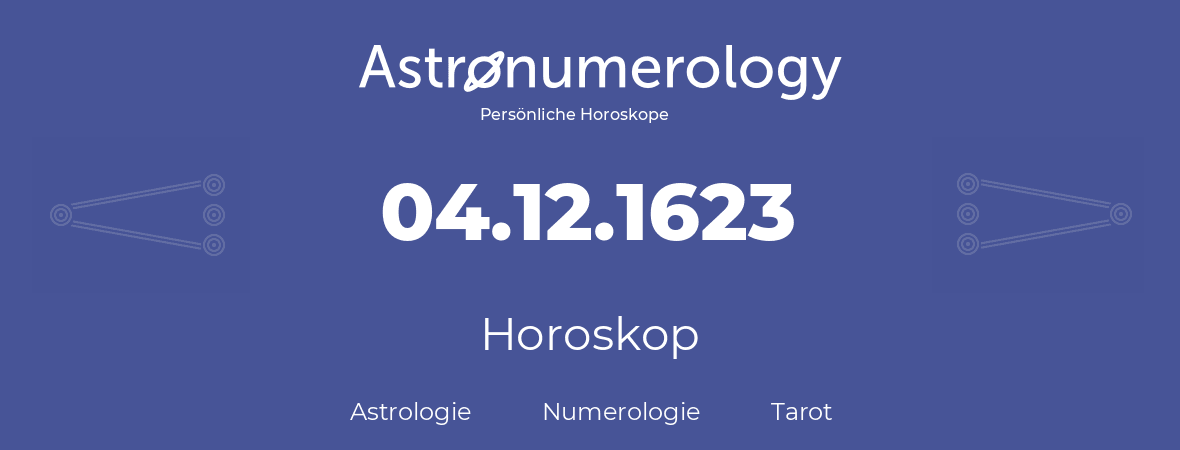 Astronumerology
Persönliche Horoskope

04.12.1623

Horoskop

Astrologie Numerologie Tarot